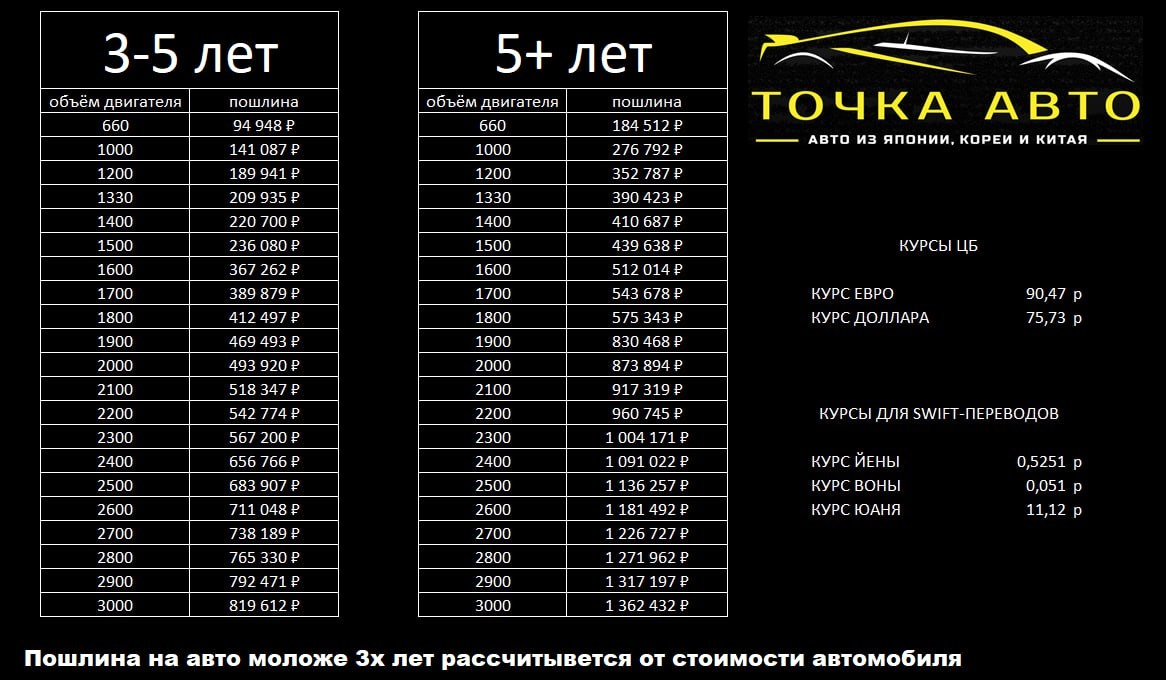 3-5 лет

| объём двигателя | пошлина |
|---|---|
| 660 | 94 948 ₽ |
| 1000 | 141 087 ₽ |
| 1200 | 189 941 ₽ |
| 1330 | 209 935 ₽ |
| 1400 | 220 700 ₽ |
| 1500 | 236 080 ₽ |
| 1600 | 367 262 ₽ |
| 1700 | 389 879 ₽ |
| 1800 | 412 497 ₽ |
| 1900 | 469 493 ₽ |
| 2000 | 493 920 ₽ |
| 2100 | 518 347 ₽ |
| 2200 | 542 774 ₽ |
| 2300 | 567 200 ₽ |
| 2400 | 656 766 ₽ |
| 2500 | 683 907 ₽ |
| 2600 | 711 048 ₽ |
| 2700 | 738 189 ₽ |
| 2800 | 765 330 ₽ |
| 2900 | 792 471 ₽ |
| 3000 | 819 612 ₽ |

5+ лет

| объём двигателя | пошлина |
|---|---|
| 660 | 184 512 ₽ |
| 1000 | 276 792 ₽ |
| 1200 | 352 787 ₽ |
| 1330 | 390 423 ₽ |
| 1400 | 410 687 ₽ |
| 1500 | 439 638 ₽ |
| 1600 | 512 014 ₽ |
| 1700 | 543 678 ₽ |
| 1800 | 575 343 ₽ |
| 1900 | 830 468 ₽ |
| 2000 | 873 894 ₽ |
| 2100 | 917 319 ₽ |
| 2200 | 960 745 ₽ |
| 2300 | 1 004 171 ₽ |
| 2400 | 1 091 022 ₽ |
| 2500 | 1 136 257 ₽ |
| 2600 | 1 181 492 ₽ |
| 2700 | 1 226 727 ₽ |
| 2800 | 1 271 962 ₽ |
| 2900 | 1 317 197 ₽ |
| 3000 | 1 362 432 ₽ |

ТОЧКА АВТО
АВТО ИЗ ЯПОНИИ, КОРЕИ И КИТАЯ

КУРСЫ ЦБ

КУРС ЕВРО 90,47 р
КУРС ДОЛЛАРА 75,73 р

КУРСЫ ДЛЯ SWIFT-ПЕРЕВОДОВ

КУРС ЙЕНЫ 0,5251 р
КУРС ВОНЫ 0,051 р
КУРС ЮАНЯ 11,12 р

Пошлина на авто моложе 3х лет рассчитывется от стоимости автомобиля